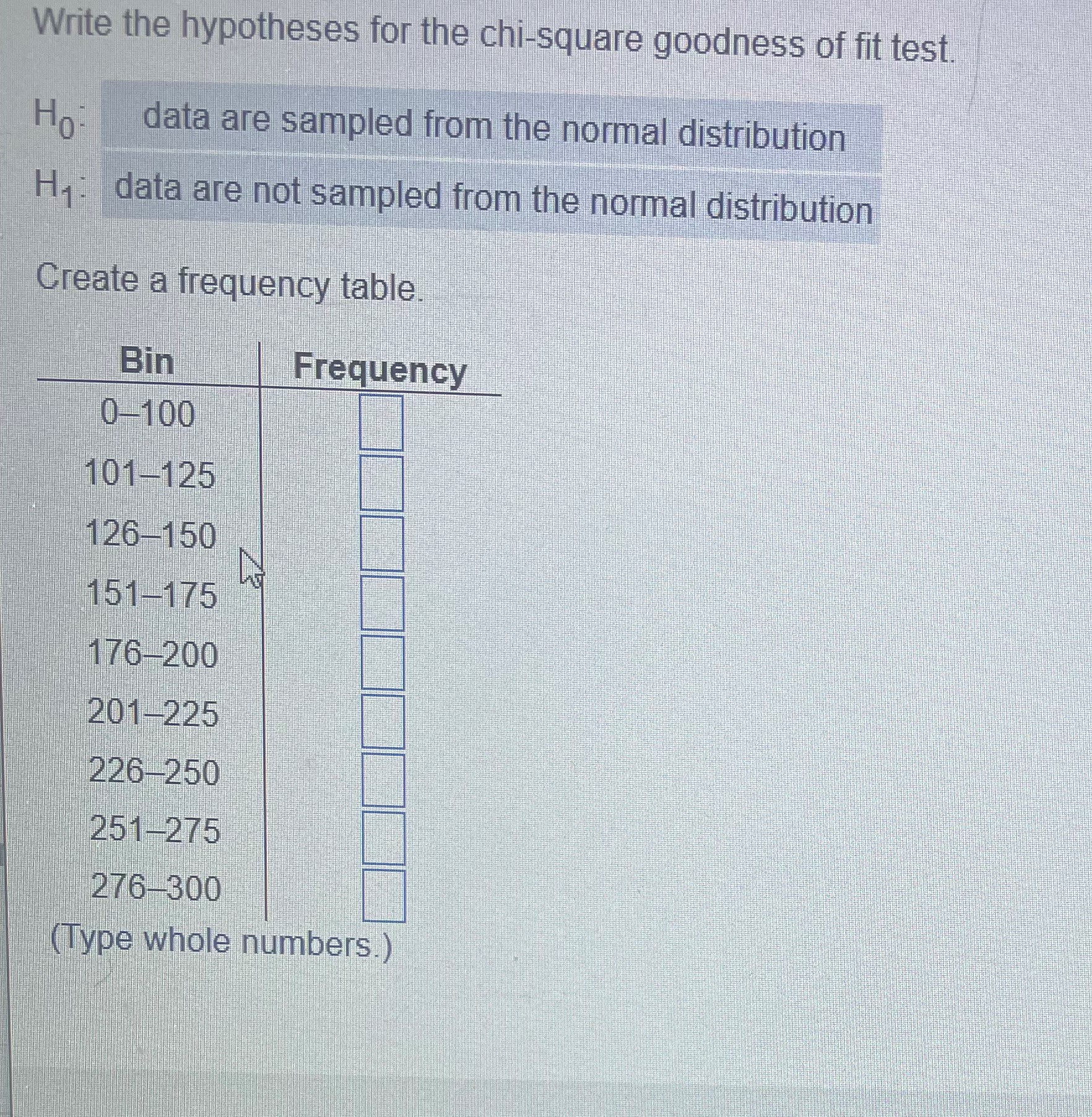 Write the hypotheses for the chi-square goodness of fit test.

$H_0$: data are sampled from the normal distribution

$H_1$: data are not sampled from the normal distribution

Create a frequency table.

| Bin | Frequency |
|---|---|
| 0–100 | |
| 101–125 | |
| 126–150 | |
| 151–175 | |
| 176–200 | |
| 201–225 | |
| 226–250 | |
| 251–275 | |
| 276–300 | |

(Type whole numbers.)